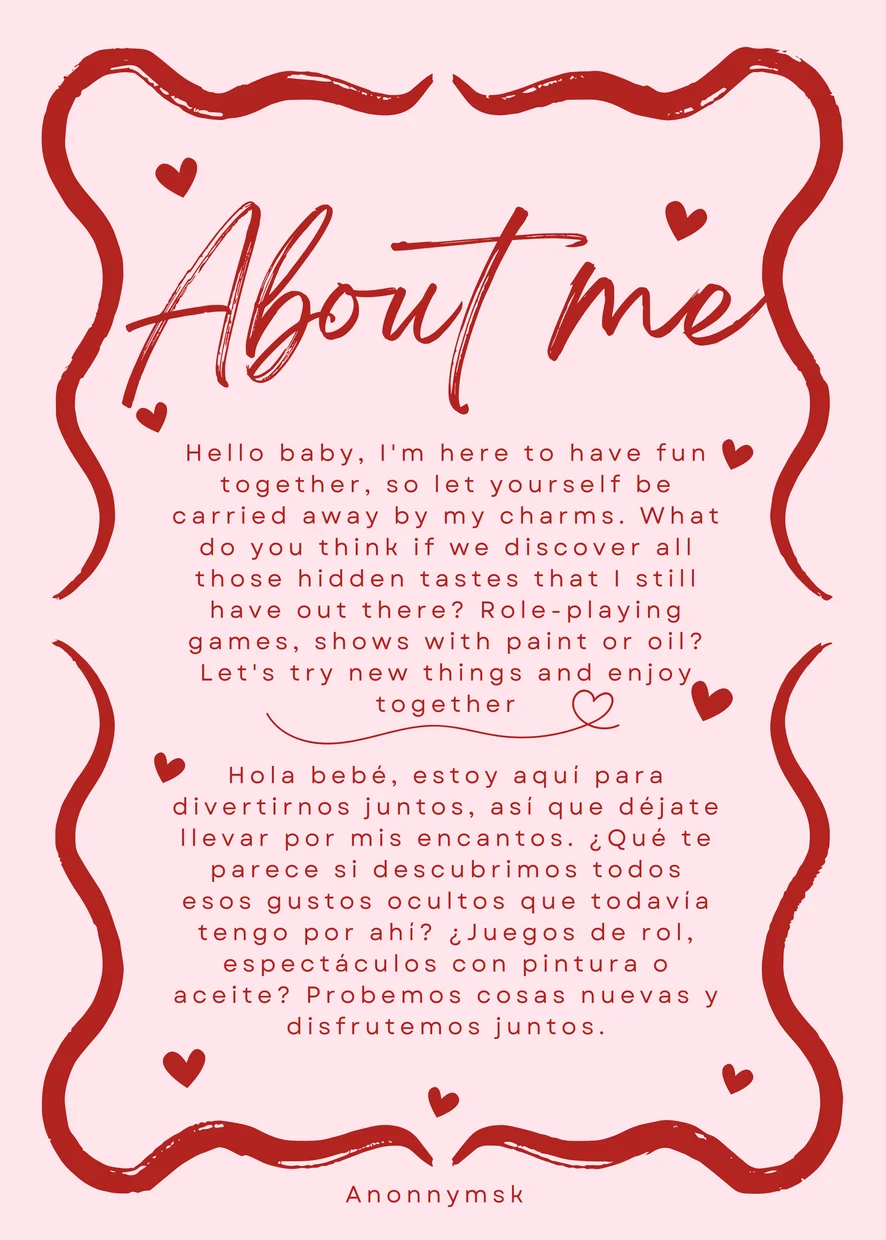 About me

Hello baby, I'm here to have fun together, so let yourself be carried away by my charms. What do you think if we discover all those hidden tastes that I still have out there? Role-playing games, shows with paint or oil? Let's try new things and enjoy together

Hola bebé, estoy aquí para divertirnos juntos, así que déjate llevar por mis encantos. ¿Qué te parece si descubrimos todos esos gustos ocultos que todavía tengo por ahí? ¿Juegos de rol, espectáculos con pintura o aceite? Probemos cosas nuevas y disfrutemos juntos.

Anonnymsk